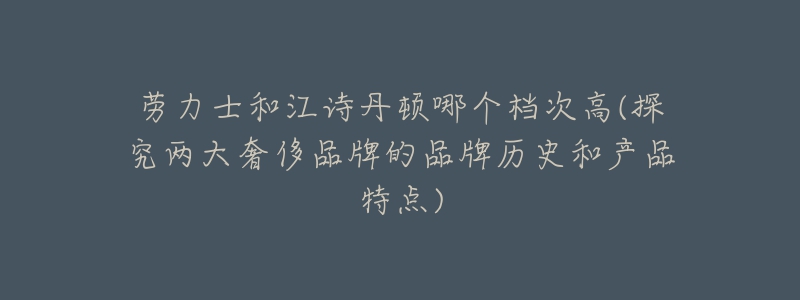 劳力士和江诗丹顿哪个档次高(探究两大奢侈品牌的品牌历史和产品特点)